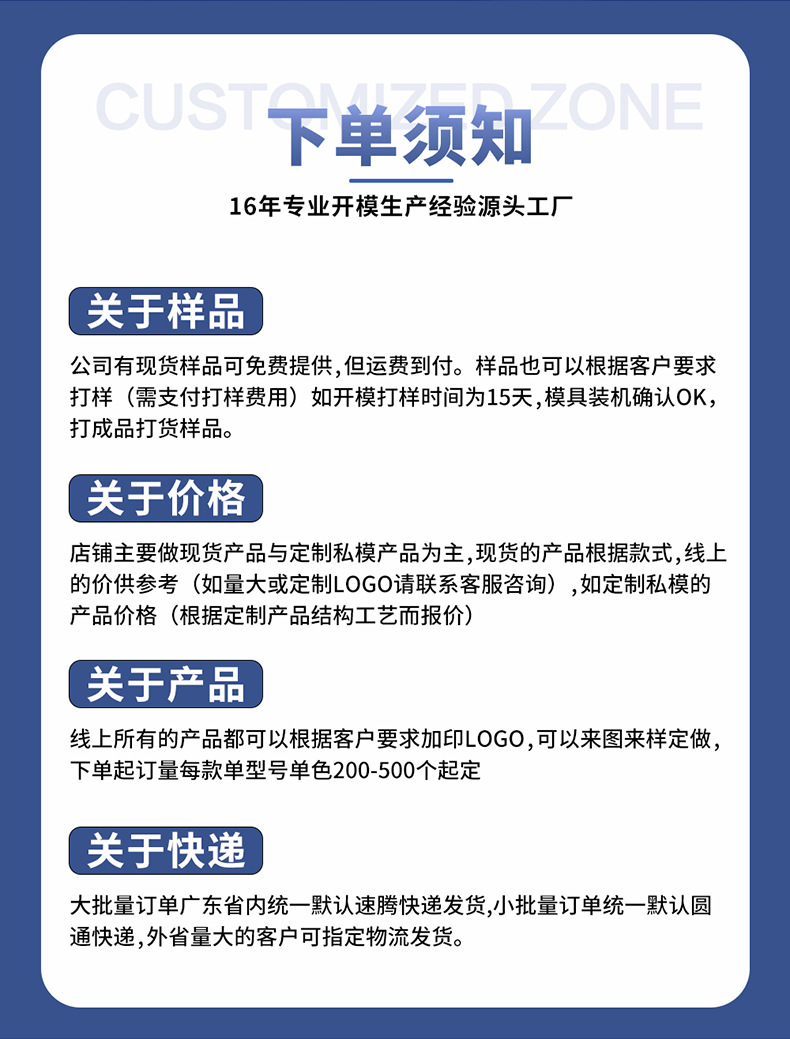 CUSTOMIZED ZONE

下单须知

16年专业开模生产经验源头工厂

关于样品

公司有现货样品可免费提供,但运费到付。样品也可以根据客户要求打样（需支付打样费用）如开模打样时间为15天,模具装机确认OK,打成品打货样品。

关于价格

店铺主要做现货产品与定制私模产品为主,现货的产品根据款式,线上的价供参考（如量大或定制LOGO请联系客服咨询）,如定制私模的产品价格（根据定制产品结构工艺而报价）

关于产品

线上所有的产品都可以根据客户要求加印LOGO,可以来图来样定做,下单起订量每款单型号单色200-500个起定

关于快递

大批量订单广东省内统一默认速腾快递发货,小批量订单统一默认圆通快递,外省量大的客户可指定物流发货。